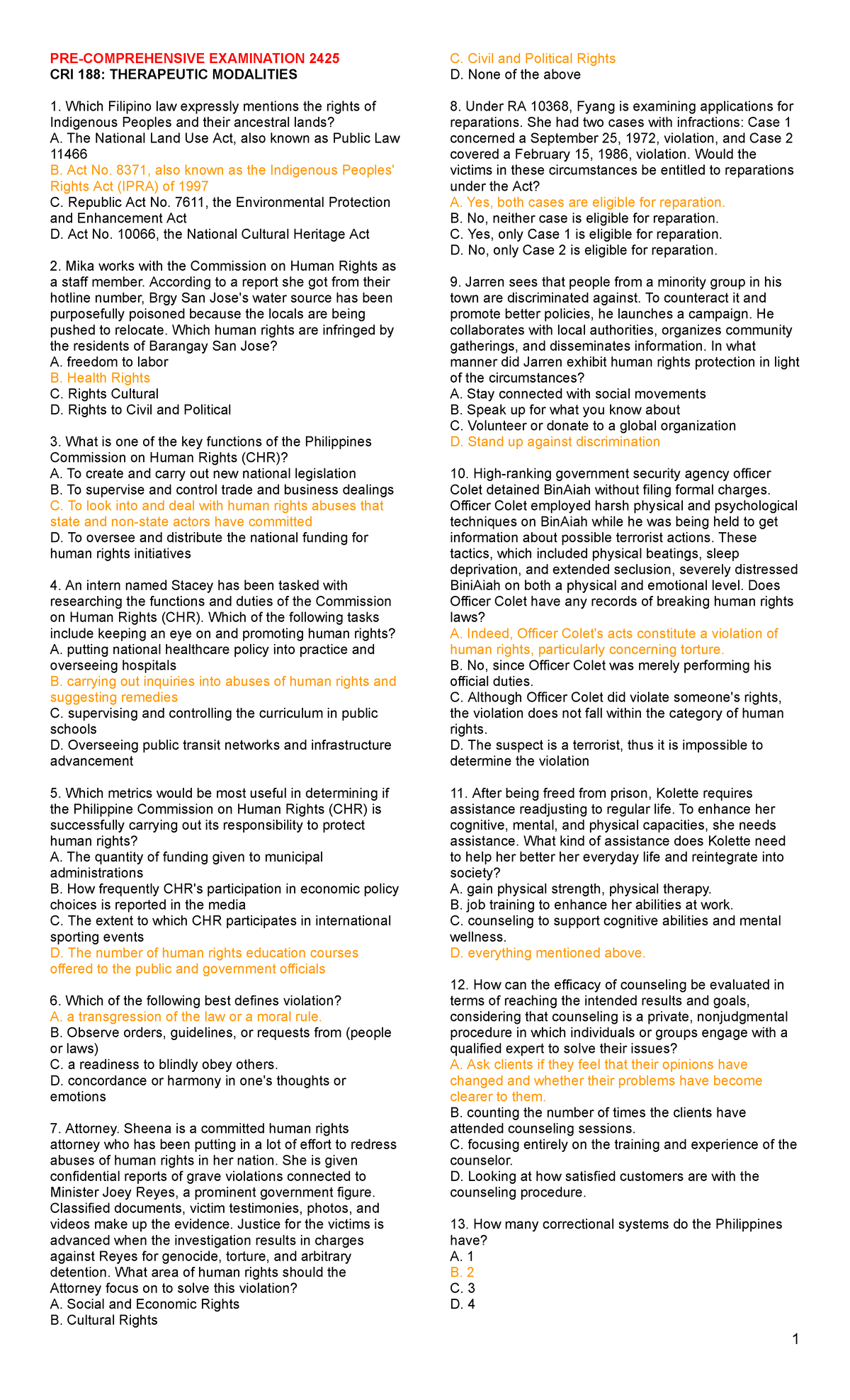 PRE-COMPREHENSIVE EXAMINATION 2425
CRI 188: THERAPEUTIC MODALITIES

1. Which Filipino law expressly mentions the rights of Indigenous Peoples and their ancestral lands?
A. The National Land Use Act, also known as Public Law 11466
B. Act No. 8371, also known as the Indigenous Peoples' Rights Act (IPRA) of 1997
C. Republic Act No. 7611, the Environmental Protection and Enhancement Act
D. Act No. 10066, the National Cultural Heritage Act

2. Mika works with the Commission on Human Rights as a staff member. According to a report she got from their hotline number, Brgy San Jose's water source has been purposefully poisoned because the locals are being pushed to relocate. Which human rights are infringed by the residents of Barangay San Jose?
A. freedom to labor
B. Health Rights
C. Rights Cultural
D. Rights to Civil and Political

3. What is one of the key functions of the Philippines Commission on Human Rights (CHR)?
A. To create and carry out new national legislation
B. To supervise and control trade and business dealings
C. To look into and deal with human rights abuses that state and non-state actors have committed
D. To oversee and distribute the national funding for human rights initiatives

4. An intern named Stacey has been tasked with researching the functions and duties of the Commission on Human Rights (CHR). Which of the following tasks include keeping an eye on and promoting human rights?
A. putting national healthcare policy into practice and overseeing hospitals
B. carrying out inquiries into abuses of human rights and suggesting remedies
C. supervising and controlling the curriculum in public schools
D. Overseeing public transit networks and infrastructure advancement

5. Which metrics would be most useful in determining if the Philippine Commission on Human Rights (CHR) is successfully carrying out its responsibility to protect human rights?
A. The quantity of funding given to municipal administrations
B. How frequently CHR's participation in economic policy choices is reported in the media
C. The extent to which CHR participates in international sporting events
D. The number of human rights education courses offered to the public and government officials

6. Which of the following best defines violation?
A. a transgression of the law or a moral rule.
B. Observe orders, guidelines, or requests from (people or laws)
C. a readiness to blindly obey others.
D. concordance or harmony in one's thoughts or emotions

7. Attorney. Sheena is a committed human rights attorney who has been putting in a lot of effort to redress abuses of human rights in her nation. She is given confidential reports of grave violations connected to Minister Joey Reyes, a prominent government figure. Classified documents, victim testimonies, photos, and videos make up the evidence. Justice for the victims is advanced when the investigation results in charges against Reyes for genocide, torture, and arbitrary detention. What area of human rights should the Attorney focus on to solve this violation?
A. Social and Economic Rights
B. Cultural Rights
C. Civil and Political Rights
D. None of the above

8. Under RA 10368, Fyang is examining applications for reparations. She had two cases with infractions: Case 1 concerned a September 25, 1972, violation, and Case 2 covered a February 15, 1986, violation. Would the victims in these circumstances be entitled to reparations under the Act?
A. Yes, both cases are eligible for reparation.
B. No, neither case is eligible for reparation.
C. Yes, only Case 1 is eligible for reparation.
D. No, only Case 2 is eligible for reparation.

9. Jarren sees that people from a minority group in his town are discriminated against. To counteract it and promote better policies, he launches a campaign. He collaborates with local authorities, organizes community gatherings, and disseminates information. In what manner did Jarren exhibit human rights protection in light of the circumstances?
A. Stay connected with social movements
B. Speak up for what you know about
C. Volunteer or donate to a global organization
D. Stand up against discrimination

10. High-ranking government security agency officer Colet detained BinAiah without filing formal charges. Officer Colet employed harsh physical and psychological techniques on BinAiah while he was being held to get information about possible terrorist actions. These tactics, which included physical beatings, sleep deprivation, and extended seclusion, severely distressed BiniAiah on both a physical and emotional level. Does Officer Colet have any records of breaking human rights laws?
A. Indeed, Officer Colet's acts constitute a violation of human rights, particularly concerning torture.
B. No, since Officer Colet was merely performing his official duties.
C. Although Officer Colet did violate someone's rights, the violation does not fall within the category of human rights.
D. The suspect is a terrorist, thus it is impossible to determine the violation

11. After being freed from prison, Kolette requires assistance readjusting to regular life. To enhance her cognitive, mental, and physical capacities, she needs assistance. What kind of assistance does Kolette need to help her better her everyday life and reintegrate into society?
A. gain physical strength, physical therapy.
B. job training to enhance her abilities at work.
C. counseling to support cognitive abilities and mental wellness.
D. everything mentioned above.

12. How can the efficacy of counseling be evaluated in terms of reaching the intended results and goals, considering that counseling is a private, nonjudgmental procedure in which individuals or groups engage with a qualified expert to solve their issues?
A. Ask clients if they feel that their opinions have changed and whether their problems have become clearer to them.
B. counting the number of times the clients have attended counseling sessions.
C. focusing entirely on the training and experience of the counselor.
D. Looking at how satisfied customers are with the counseling procedure.

13. How many correctional systems do the Philippines have?
A. 1
B. 2
C. 3
D. 4

1